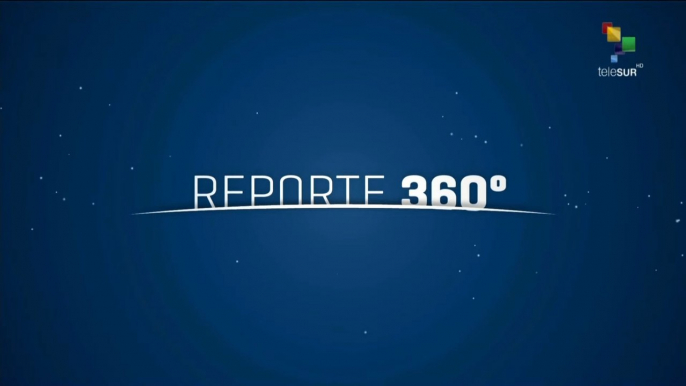 teleSUR HD

REPORTE 360°